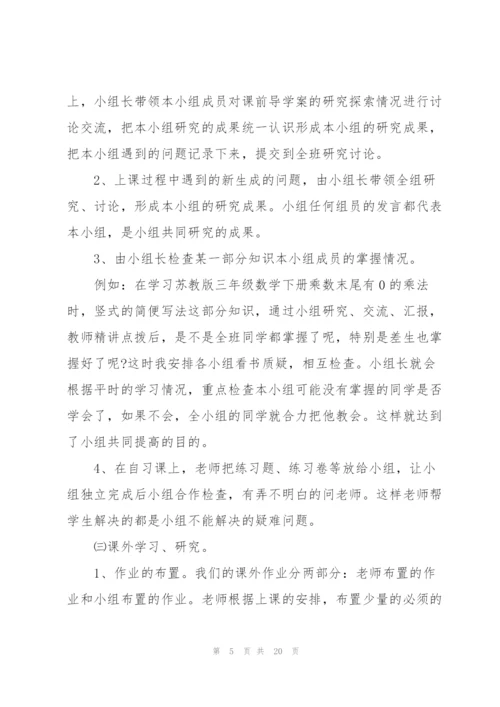 上，小组长带领本小组成员对课前导学案的研究探索情况进行讨论交流，把本小组研究的成果统一认识形成本小组的研究成果，把本小组遇到的问题记录下来，提交到全班研究讨论。

2、上课过程中遇到的新生成的问题，由小组长带领全组研究、讨论，形成本小组的研究成果。小组任何组员的发言都代表本小组，是小组共同研究的成果。

3、由小组长检查某一部分知识本小组成员的掌握情况。

例如：在学习苏教版三年级数学下册乘数末尾有0的乘法时，竖式的简便写法这部分知识，通过小组研究、交流、汇报，教师精讲点拨后，是不是全班同学都掌握了呢，特别是差生也掌握好了呢?这时我安排各小组看书质疑，相互检查。小组长就会根据平时的学习情况，重点检查本小组可能没有掌握的同学是否学会了，如果不会，全小组的同学就合力把他教会。这样就达到了小组共同提高的目的。

4、在自习课上，老师把练习题、练习卷等放给小组，让小组独立完成后小组合作检查，有弄不明白的问老师。这样老师帮学生解决的都是小组不能解决的疑难问题。

㈢课外学习、研究。

1、作业的布置。我们的课外作业分两部分：老师布置的作业和小组布置的作业。老师根据上课的安排，布置少量的必须的

第 5 页 共 20 页